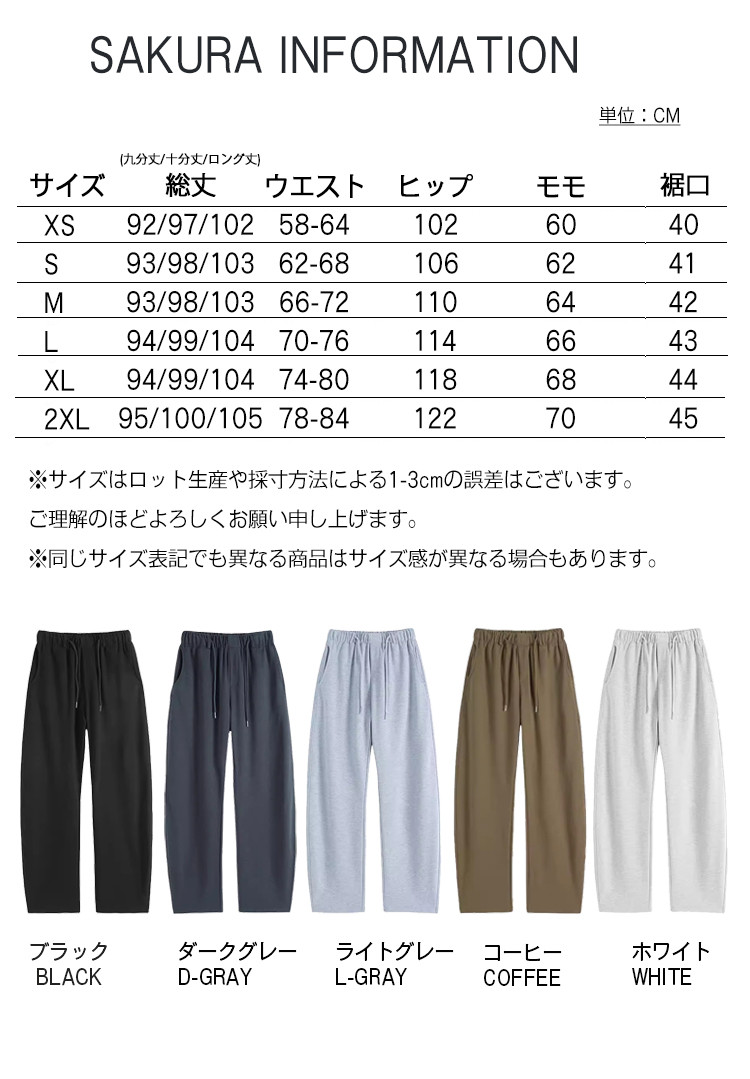 SAKURA INFORMATION

単位：CM

| サイズ | (九分丈/十分丈/ロング丈) 総丈 | ウエスト | ヒップ | モモ | 裾口 |
|---|---|---|---|---|---|
| XS | 92/97/102 | 58-64 | 102 | 60 | 40 |
| S | 93/98/103 | 62-68 | 106 | 62 | 41 |
| M | 93/98/103 | 66-72 | 110 | 64 | 42 |
| L | 94/99/104 | 70-76 | 114 | 66 | 43 |
| XL | 94/99/104 | 74-80 | 118 | 68 | 44 |
| 2XL | 95/100/105 | 78-84 | 122 | 70 | 45 |

※サイズはロット生産や採寸方法による1-3cmの誤差はございます。
ご理解のほどよろしくお願い申し上げます。
※同じサイズ表記でも異なる商品はサイズ感が異なる場合もあります。

ブラック BLACK

ダークグレー D-GRAY

ライトグレー L-GRAY

コーヒー COFFEE

ホワイト WHITE